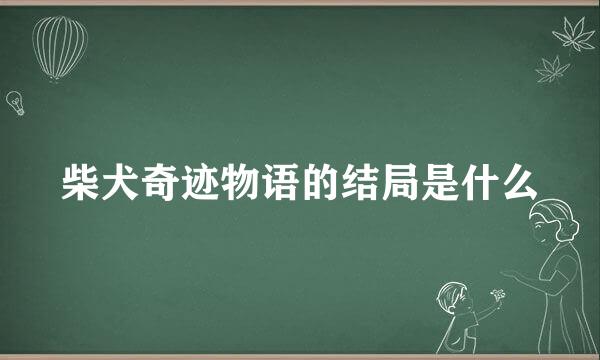 柴犬奇迹物语的结局是什么